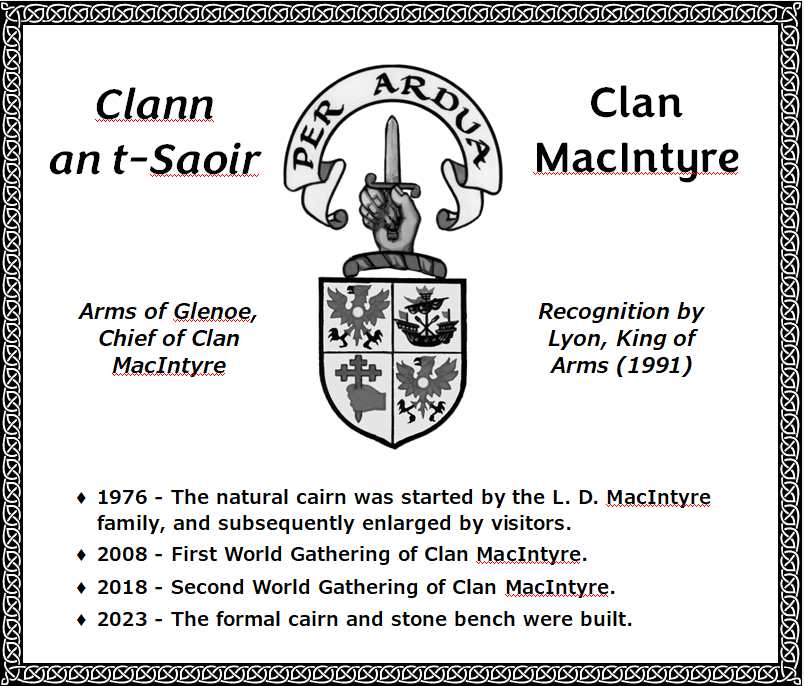 Clann
an t-Saoir

PER ARDUA

Clan
MacIntyre

Arms of Glenoe,
Chief of Clan
MacIntyre

Recognition by
Lyon, King of
Arms (1991)

♦ 1976 - The natural cairn was started by the L. D. MacIntyre family, and subsequently enlarged by visitors.
♦ 2008 - First World Gathering of Clan MacIntyre.
♦ 2018 - Second World Gathering of Clan MacIntyre.
♦ 2023 - The formal cairn and stone bench were built.